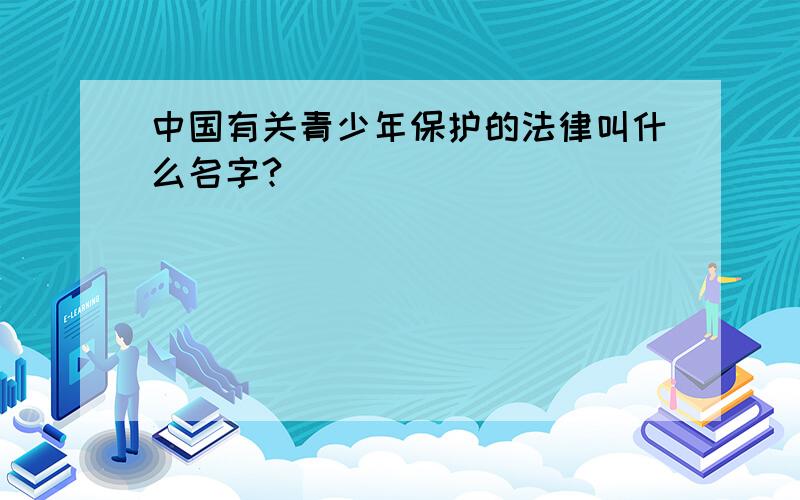 中国有关青少年保护的法律叫什么名字?

E-LEARNING